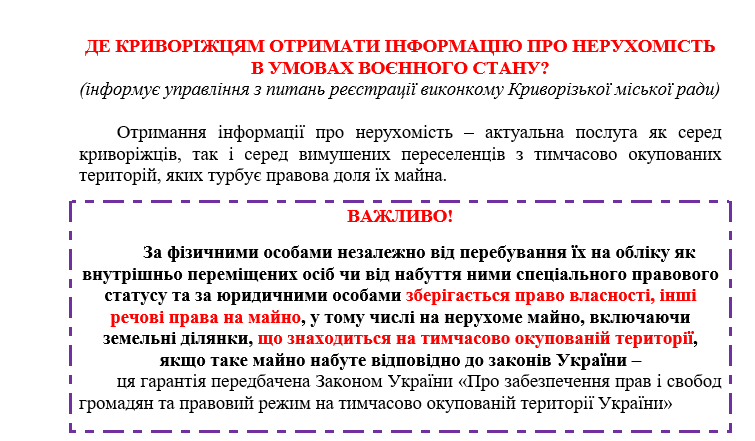 ДЕ КРИВОРІЖЦЯМ ОТРИМАТИ ІНФОРМАЦІЮ ПРО НЕРУХОМІСТЬ В УМОВАХ ВОЄННОГО СТАНУ?
(інформує управління з питань реєстрації виконкому Криворізької міської ради)

Отримання інформації про нерухомість – актуальна послуга як серед криворіжців, так і серед вимушених переселенців з тимчасово окупованих територій, яких турбує правова доля їх майна.

ВАЖЛИВО!

За фізичними особами незалежно від перебування їх на обліку як внутрішньо переміщених осіб чи від набуття ними спеціального правового статусу та за юридичними особами зберігається право власності, інші речові права на майно, у тому числі на нерухоме майно, включаючи земельні ділянки, що знаходиться на тимчасово окупованій території, якщо таке майно набуте відповідно до законів України –
ця гарантія передбачена Законом України «Про забезпечення прав і свобод громадян та правовий режим на тимчасово окупованій території України»